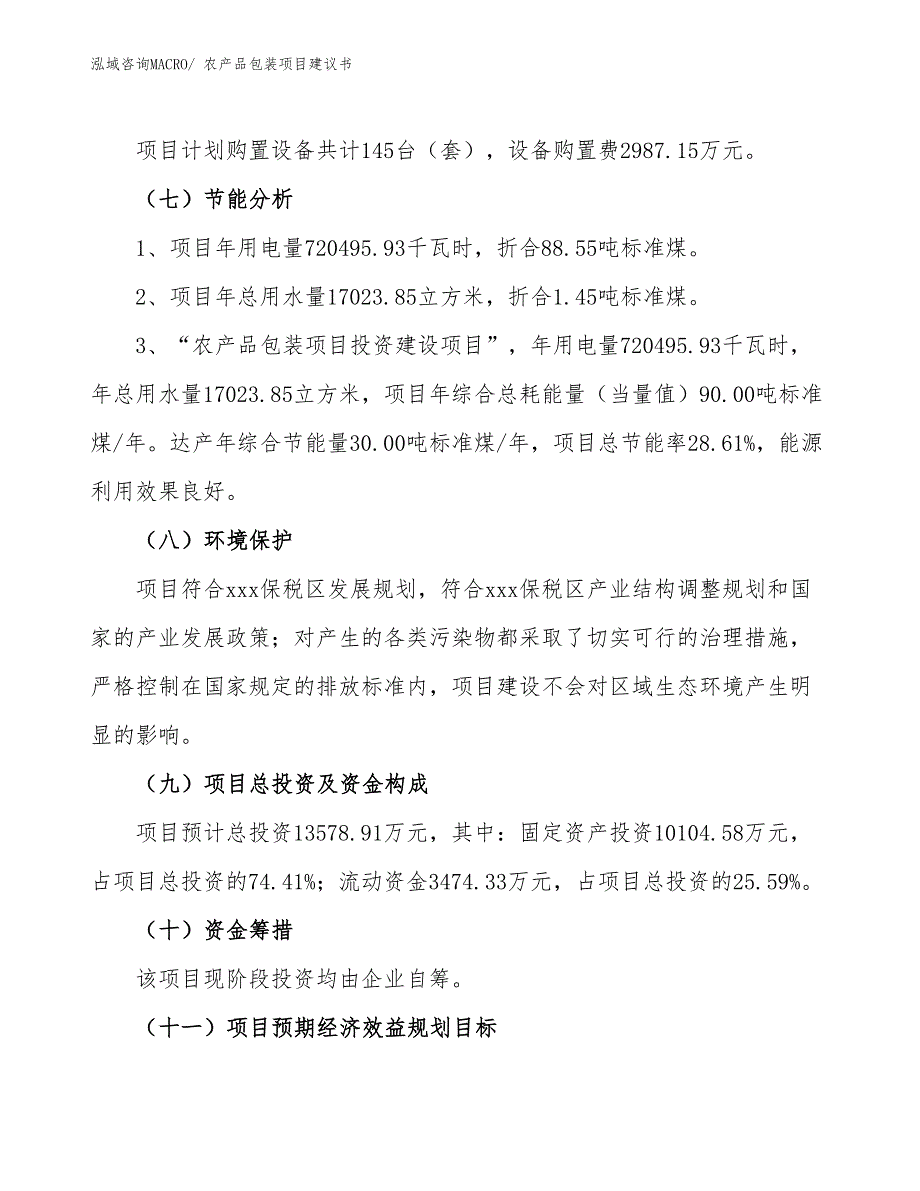 泓域咨询MACRO/ 农产品包装项目建议书

项目计划购置设备共计145台（套），设备购置费2987.15万元。

（七）节能分析

1、项目年用电量720495.93千瓦时，折合88.55吨标准煤。

2、项目年总用水量17023.85立方米，折合1.45吨标准煤。

3、“农产品包装项目投资建设项目”，年用电量720495.93千瓦时，年总用水量17023.85立方米，项目年综合总耗能量（当量值）90.00吨标准煤/年。达产年综合节能量30.00吨标准煤/年，项目总节能率28.61%，能源利用效果良好。

（八）环境保护

项目符合xxx保税区发展规划，符合xxx保税区产业结构调整规划和国家的产业发展政策；对产生的各类污染物都采取了切实可行的治理措施，严格控制在国家规定的排放标准内，项目建设不会对区域生态环境产生明显的影响。

（九）项目总投资及资金构成

项目预计总投资13578.91万元，其中：固定资产投资10104.58万元，占项目总投资的74.41%；流动资金3474.33万元，占项目总投资的25.59%。

（十）资金筹措

该项目现阶段投资均由企业自筹。

（十一）项目预期经济效益规划目标